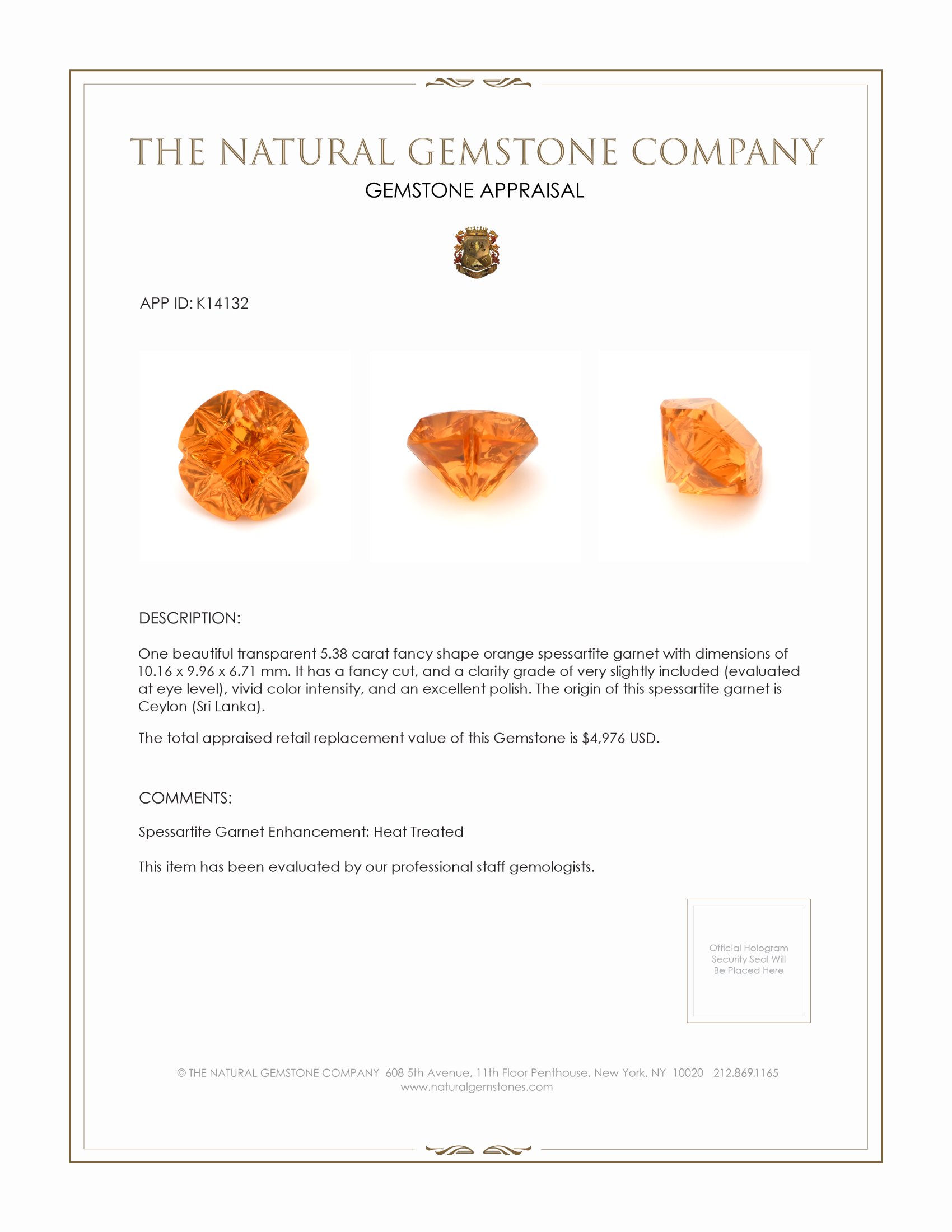 THE NATURAL GEMSTONE COMPANY
GEMSTONE APPRAISAL

APP ID: K14132

DESCRIPTION:

One beautiful transparent 5.38 carat fancy shape orange spessartite garnet with dimensions of 10.16 x 9.96 x 6.71 mm. It has a fancy cut, and a clarity grade of very slightly included (evaluated at eye level), vivid color intensity, and an excellent polish. The origin of this spessartite garnet is Ceylon (Sri Lanka).

The total appraised retail replacement value of this Gemstone is $4,976 USD.

COMMENTS:

Spessartite Garnet Enhancement: Heat Treated

This item has been evaluated by our professional staff gemologists.

Official Hologram Security Seal Will Be Placed Here

© THE NATURAL GEMSTONE COMPANY 608 5th Avenue, 11th Floor Penthouse, New York, NY 10020 212.869.1165
www.naturalgemstones.com